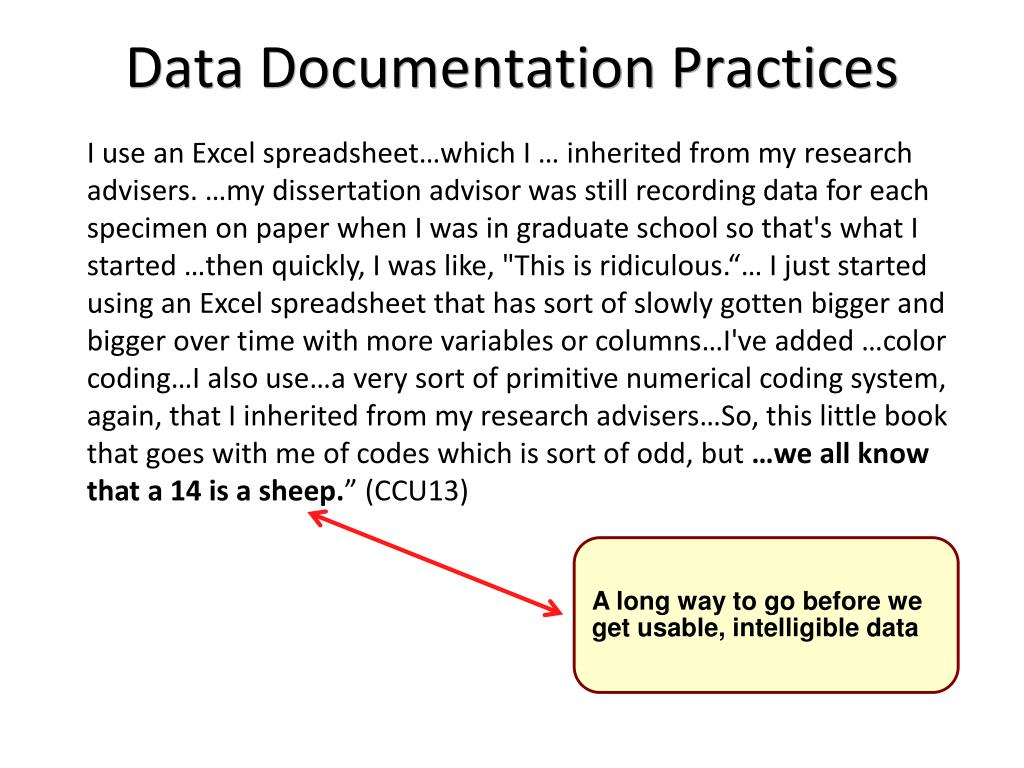 Data Documentation Practices

I use an Excel spreadsheet…which I … inherited from my research advisers. …my dissertation advisor was still recording data for each specimen on paper when I was in graduate school so that's what I started …then quickly, I was like, "This is ridiculous."… I just started using an Excel spreadsheet that has sort of slowly gotten bigger and bigger over time with more variables or columns…I've added …color coding…I also use…a very sort of primitive numerical coding system, again, that I inherited from my research advisers…So, this little book that goes with me of codes which is sort of odd, but …we all know that a 14 is a sheep." (CCU13)

A long way to go before we get usable, intelligible data